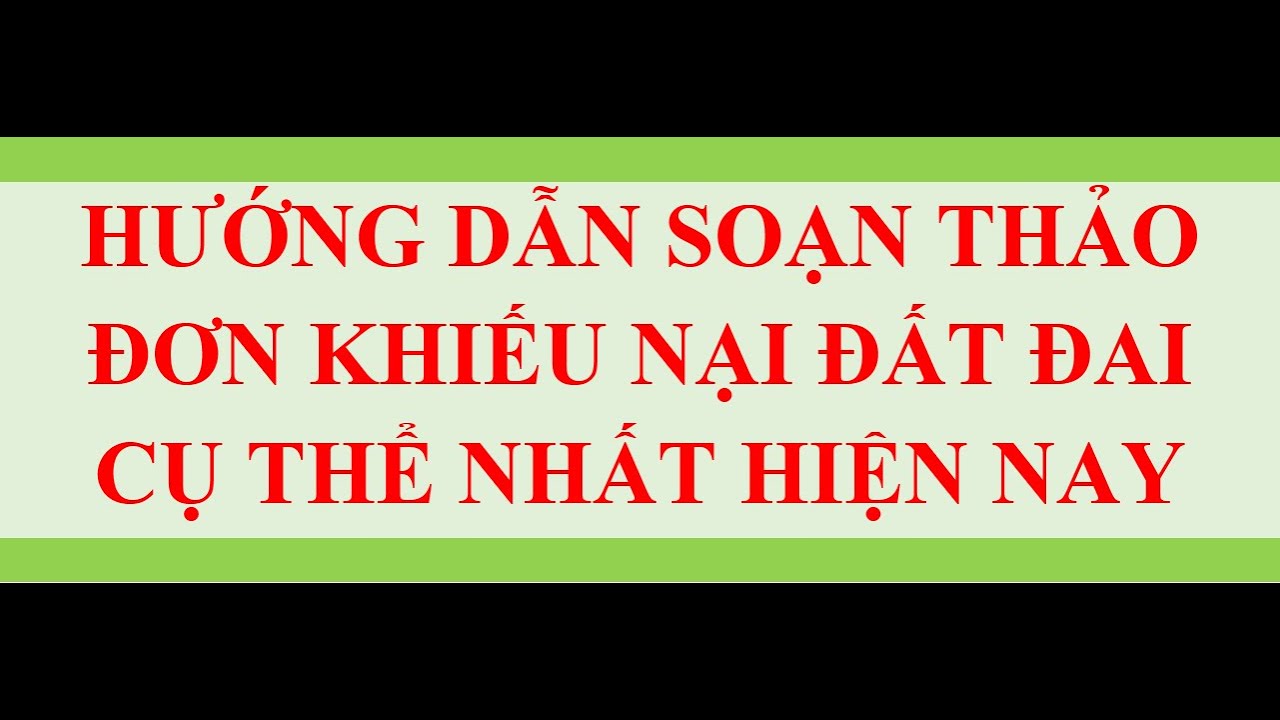 HƯỚNG DẪN SOẠN THẢO ĐƠN KHIẾU NẠI ĐẤT ĐAI CỤ THỂ NHẤT HIỆN NAY